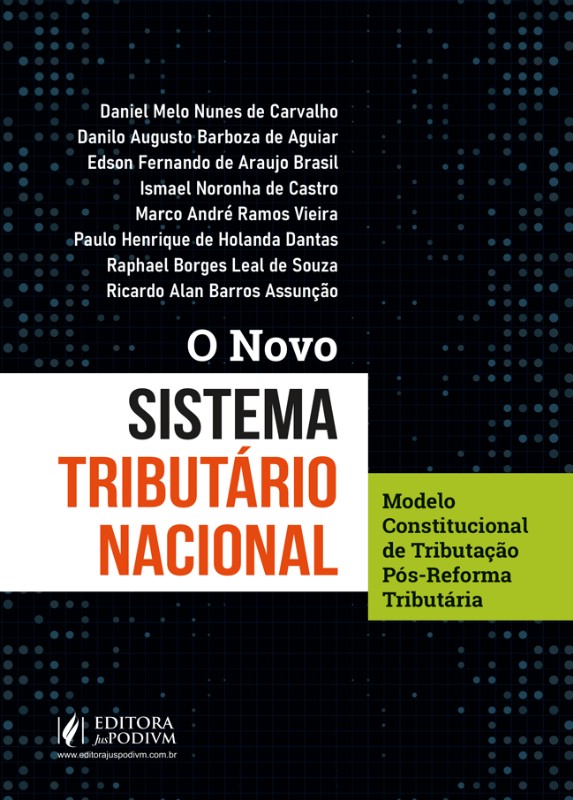 Daniel Melo Nunes de Carvalho
Danilo Augusto Barboza de Aguiar
Edson Fernando de Araujo Brasil
Ismael Noronha de Castro
Marco André Ramos Vieira
Paulo Henrique de Holanda Dantas
Raphael Borges Leal de Souza
Ricardo Alan Barros Assunção

O Novo
SISTEMA
TRIBUTÁRIO
NACIONAL

Modelo
Constitucional
de Tributação
Pós-Reforma
Tributária

EDITORA
JusPODIVM
www.editorajuspodivm.com.br